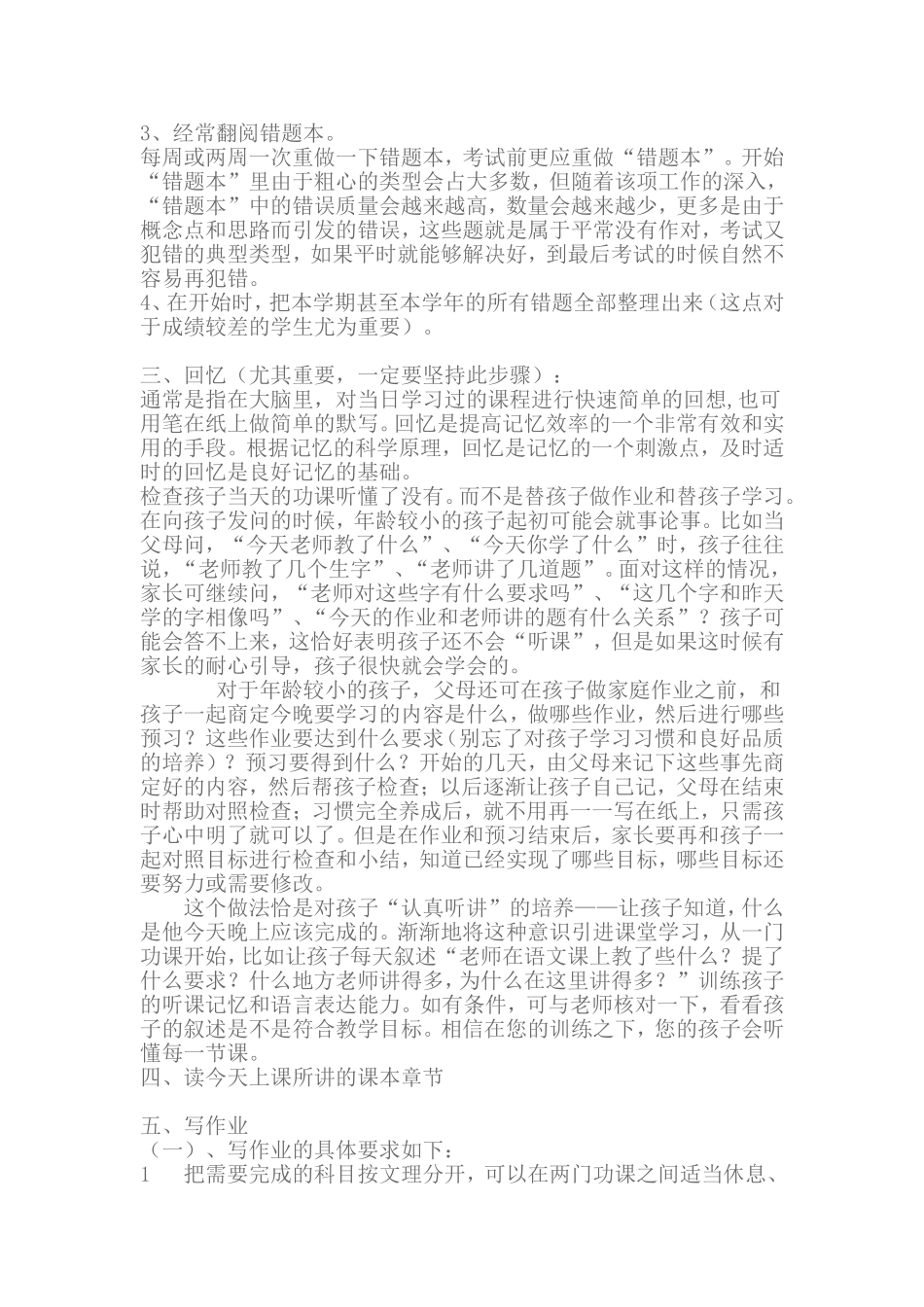 3、经常翻阅错题本。
每周或两周一次重做一下错题本，考试前更应重做“错题本”。开始“错题本”里由于粗心的类型会占大多数，但随着该项工作的深入，“错题本”中的错误质量会越来越高，数量会越来越少，更多是由于概念点和思路而引发的错误，这些题就是属于平常没有作对，考试又犯错的典型类型，如果平时就能够解决好，到最后考试的时候自然不容易再犯错。
4、在开始时，把本学期甚至本学年的所有错题全部整理出来（这点对于成绩较差的学生尤为重要）。

三、回忆（尤其重要，一定要坚持此步骤）：
通常是指在大脑里，对当日学习过的课程进行快速简单的回想，也可用笔在纸上做简单的默写。回忆是提高记忆效率的一个非常有效和实用的手段。根据记忆的科学原理，回忆是记忆的一个刺激点，及时适时的回忆是良好记忆的基础。
检查孩子当天的功课听懂了没有。而不是替孩子做作业和替孩子学习。在向孩子发问的时候，年龄较小的孩子起初可能会就事论事。比如当父母问，“今天老师教了什么”、“今天你学了什么”时，孩子往往说，“老师教了几个生字”、“老师讲了几道题”。面对这样的情况，家长可继续问，“老师对这些字有什么要求吗”、“这几个字和昨天学的字相像吗”、“今天的作业和老师讲的题有什么关系”？孩子可能会答不上来，这恰好表明孩子还不会“听课”，但是如果这时候有家长的耐心引导，孩子很快就会学会的。
对于年龄较小的孩子，父母还可在孩子做家庭作业之前，和孩子一起商定今晚要学习的内容是什么，做哪些作业，然后进行哪些预习？这些作业要达到什么要求（别忘了对孩子学习习惯和良好品质的培养）？预习要得到什么？开始的几天，由父母来记下这些事先商定好的内容，然后帮孩子检查；以后逐渐让孩子自己记，父母在结束时帮助对照检查；习惯完全养成后，就不用再一一写在纸上，只需孩子心中明了就可以了。但是在作业和预习结束后，家长要再和孩子一起对照目标进行检查和小结，知道已经实现了哪些目标，哪些目标还要努力或需要修改。
这个做法恰是对孩子“认真听讲”的培养——让孩子知道，什么是他今天晚上应该完成的。渐渐地将这种意识引进课堂学习，从一门功课开始，比如让孩子每天叙述“老师在语文课上教了些什么？提了什么要求？什么地方老师讲得多，为什么在这里讲得多？”训练孩子的听课记忆和语言表达能力。如有条件，可与老师核对一下，看看孩子的叙述是不是符合教学目标。相信在您的训练之下，您的孩子会听懂每一节课。
四、读今天上课所讲的课本章节

五、写作业
（一）、写作业的具体要求如下：
1　把需要完成的科目按文理分开，可以在两门功课之间适当休息、